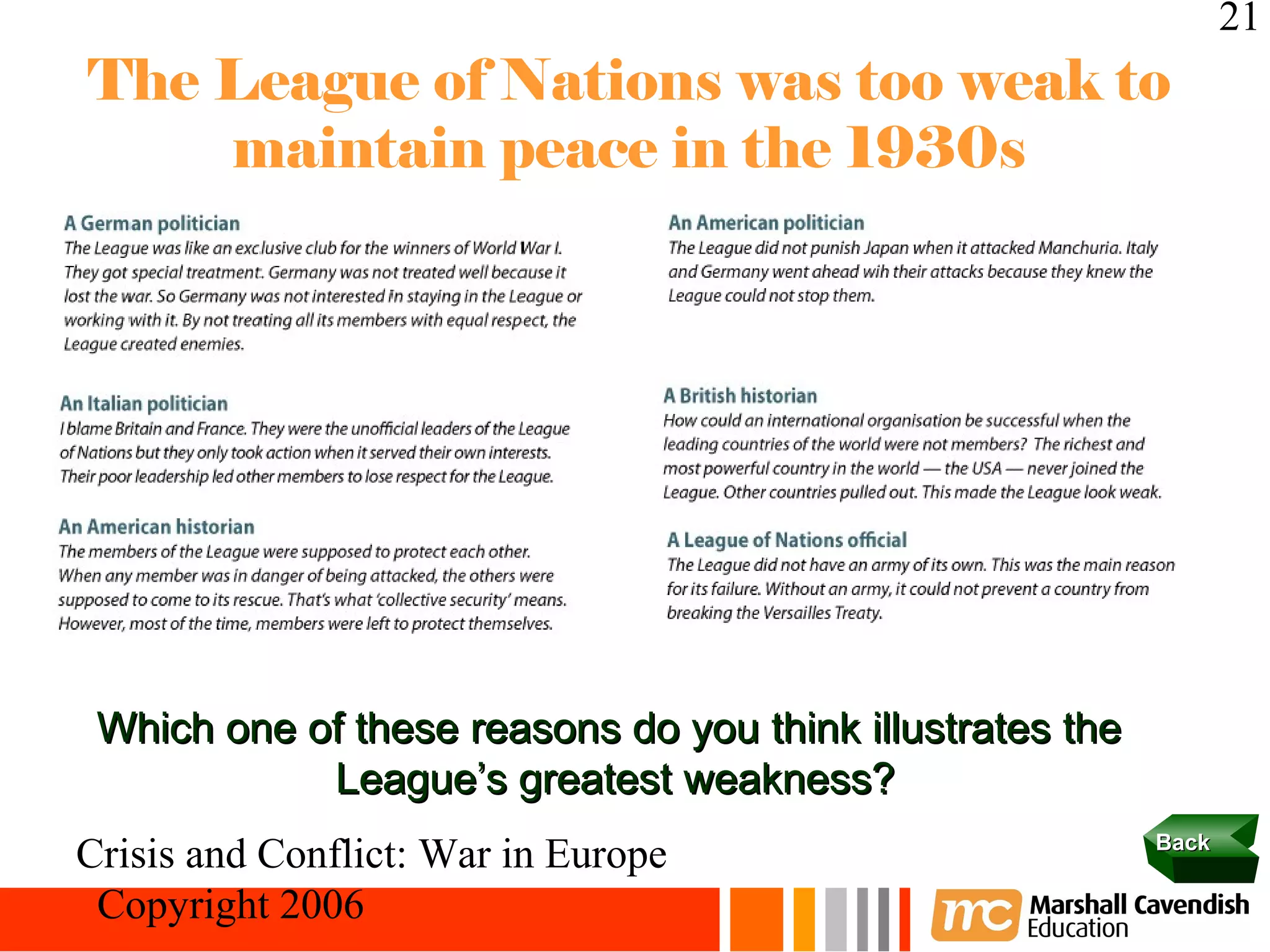 21

The League of Nations was too weak to maintain peace in the 1930s

A German politician
The League was like an exclusive club for the winners of World War I. They got special treatment. Germany was not treated well because it lost the war. So Germany was not interested in staying in the League or working with it. By not treating all its members with equal respect, the League created enemies.

An Italian politician
I blame Britain and France. They were the unofficial leaders of the League of Nations but they only took action when it served their own interests. Their poor leadership led other members to lose respect for the League.

An American historian
The members of the League were supposed to protect each other. When any member was in danger of being attacked, the others were supposed to come to its rescue. That's what 'collective security' means. However, most of the time, members were left to protect themselves.

An American politician
The League did not punish Japan when it attacked Manchuria. Italy and Germany went ahead wih their attacks because they knew the League could not stop them.

A British historian
How could an international organisation be successful when the leading countries of the world were not members? The richest and most powerful country in the world — the USA — never joined the League. Other countries pulled out. This made the League look weak.

A League of Nations official
The League did not have an army of its own. This was the main reason for its failure. Without an army, it could not prevent a country from breaking the Versailles Treaty.

Which one of these reasons do you think illustrates the League's greatest weakness?

Crisis and Conflict: War in Europe
Copyright 2006

Back

mc Marshall Cavendish Education